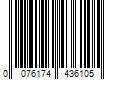 0 076174 436105